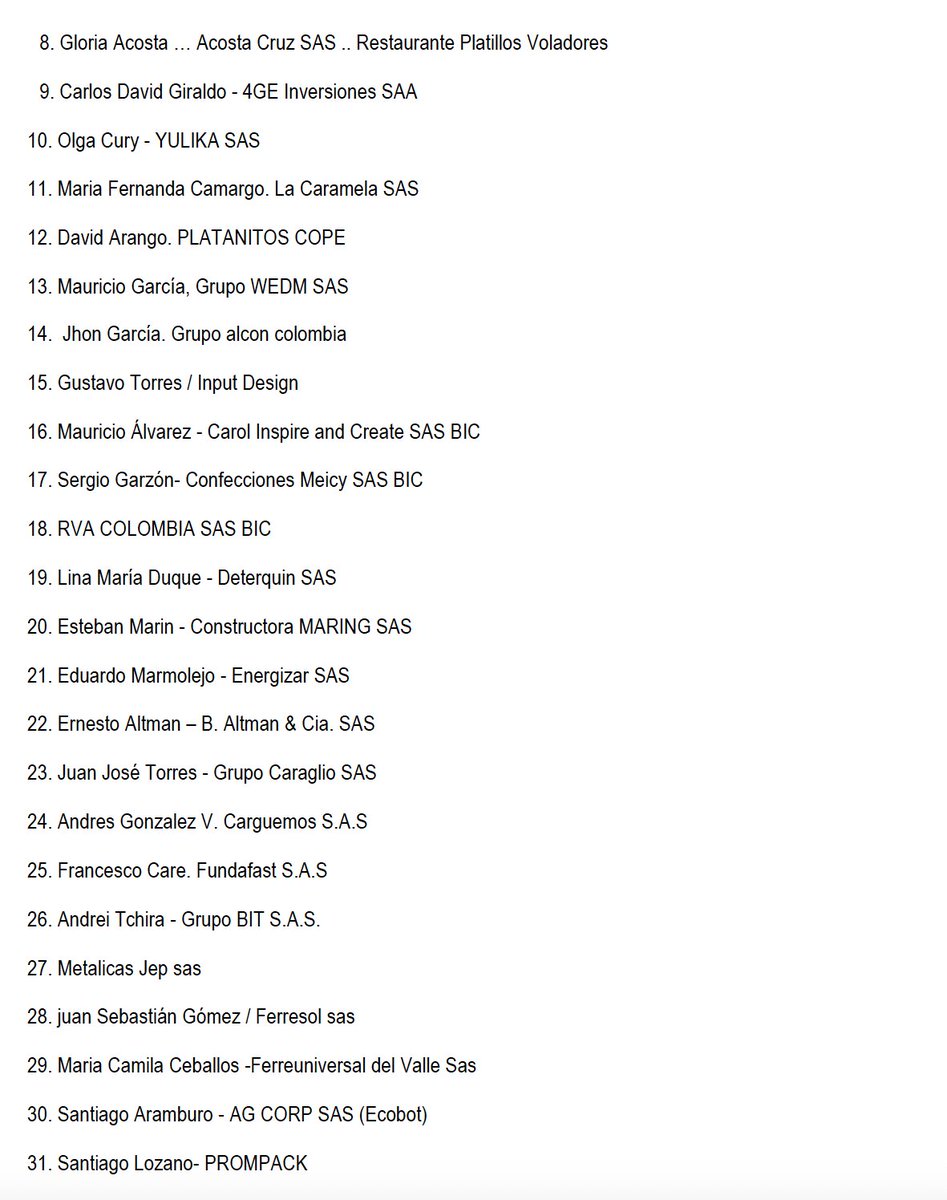 8. Gloria Acosta … Acosta Cruz SAS .. Restaurante Platillos Voladores

9. Carlos David Giraldo - 4GE Inversiones SAA

10. Olga Cury - YULIKA SAS

11. Maria Fernanda Camargo. La Caramela SAS

12. David Arango. PLATANITOS COPE

13. Mauricio García, Grupo WEDM SAS

14. Jhon García. Grupo alcon colombia

15. Gustavo Torres / Input Design

16. Mauricio Álvarez - Carol Inspire and Create SAS BIC

17. Sergio Garzón- Confecciones Meicy SAS BIC

18. RVA COLOMBIA SAS BIC

19. Lina María Duque - Deterquin SAS

20. Esteban Marin - Constructora MARING SAS

21. Eduardo Marmolejo - Energizar SAS

22. Ernesto Altman – B. Altman & Cia. SAS

23. Juan José Torres - Grupo Caraglio SAS

24. Andres Gonzalez V. Carguemos S.A.S

25. Francesco Care. Fundafast S.A.S

26. Andrei Tchira - Grupo BIT S.A.S.

27. Metalicas Jep sas

28. juan Sebastián Gómez / Ferresol sas

29. Maria Camila Ceballos -Ferreuniversal del Valle Sas

30. Santiago Aramburo - AG CORP SAS (Ecobot)

31. Santiago Lozano- PROMPACK